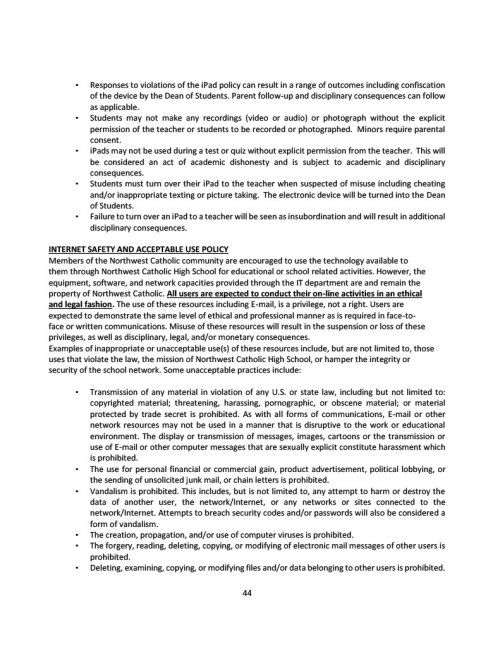 • Responses to violations of the iPad policy can result in a range of outcomes including confiscation of the device by the Dean of Students. Parent follow-up and disciplinary consequences can follow as applicable.
• Students may not make any recordings (video or audio) or photograph without the explicit permission of the teacher or students to be recorded or photographed. Minors require parental consent.
• iPads may not be used during a test or quiz without explicit permission from the teacher. This will be considered an act of academic dishonesty and is subject to academic and disciplinary consequences.
• Students must turn over their iPad to the teacher when suspected of misuse including cheating and/or inappropriate texting or picture taking. The electronic device will be turned into the Dean of Students.
• Failure to turn over an iPad to a teacher will be seen as insubordination and will result in additional disciplinary consequences.

INTERNET SAFETY AND ACCEPTABLE USE POLICY
Members of the Northwest Catholic community are encouraged to use the technology available to them through Northwest Catholic High School for educational or school related activities. However, the equipment, software, and network capacities provided through the IT department are and remain the property of Northwest Catholic. All users are expected to conduct their on-line activities in an ethical and legal fashion. The use of these resources including E-mail, is a privilege, not a right. Users are expected to demonstrate the same level of ethical and professional manner as is required in face-to-face or written communications. Misuse of these resources will result in the suspension or loss of these privileges, as well as disciplinary, legal, and/or monetary consequences.
Examples of inappropriate or unacceptable use(s) of these resources include, but are not limited to, those uses that violate the law, the mission of Northwest Catholic High School, or hamper the integrity or security of the school network. Some unacceptable practices include:

• Transmission of any material in violation of any U.S. or state law, including but not limited to: copyrighted material; threatening, harassing, pornographic, or obscene material; or material protected by trade secret is prohibited. As with all forms of communications, E-mail or other network resources may not be used in a manner that is disruptive to the work or educational environment. The display or transmission of messages, images, cartoons or the transmission or use of E-mail or other computer messages that are sexually explicit constitute harassment which is prohibited.
• The use for personal financial or commercial gain, product advertisement, political lobbying, or the sending of unsolicited junk mail, or chain letters is prohibited.
• Vandalism is prohibited. This includes, but is not limited to, any attempt to harm or destroy the data of another user, the network/Internet, or any networks or sites connected to the network/Internet. Attempts to breach security codes and/or passwords will also be considered a form of vandalism.
• The creation, propagation, and/or use of computer viruses is prohibited.
• The forgery, reading, deleting, copying, or modifying of electronic mail messages of other users is prohibited.
• Deleting, examining, copying, or modifying files and/or data belonging to other users is prohibited.

44